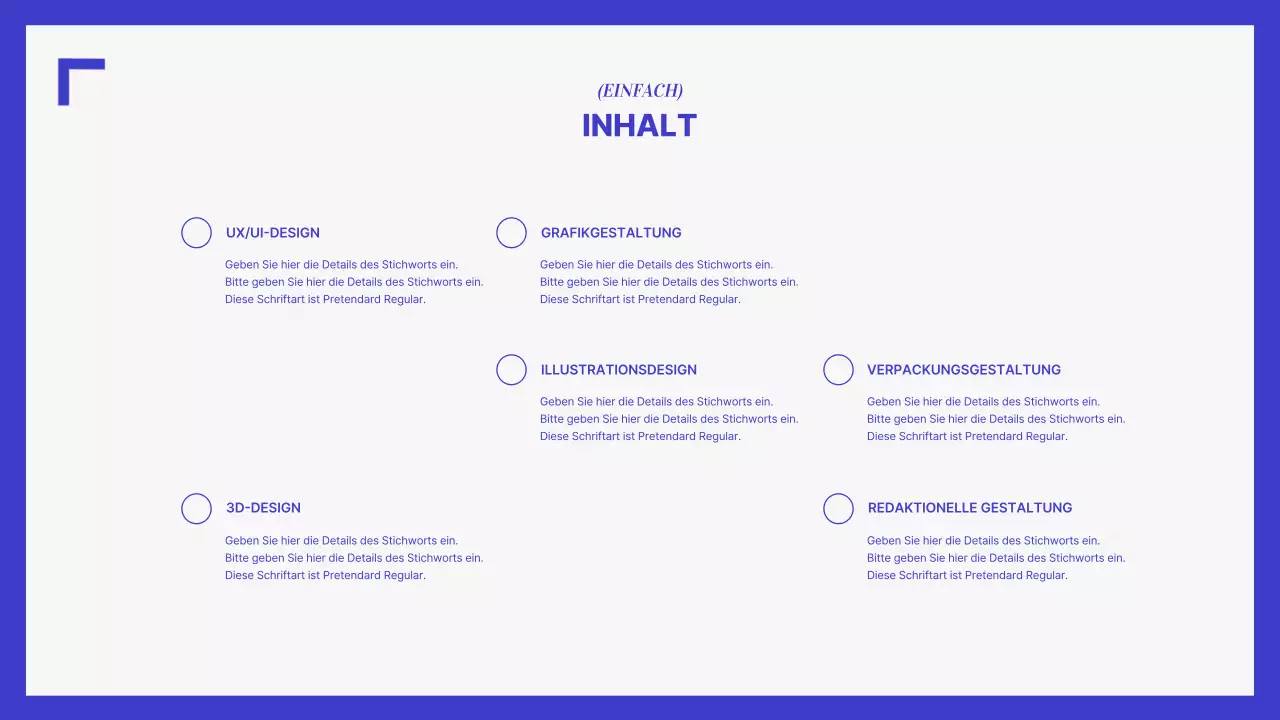 (EINFACH)
INHALT

UX/UI-DESIGN
Geben Sie hier die Details des Stichworts ein. Bitte geben Sie hier die Details des Stichworts ein. Diese Schriftart ist Pretendard Regular.

GRAFIKGESTALTUNG
Geben Sie hier die Details des Stichworts ein. Bitte geben Sie hier die Details des Stichworts ein. Diese Schriftart ist Pretendard Regular.

ILLUSTRATIONSDESIGN
Geben Sie hier die Details des Stichworts ein. Bitte geben Sie hier die Details des Stichworts ein. Diese Schriftart ist Pretendard Regular.

VERPACKUNGSGESTALTUNG
Geben Sie hier die Details des Stichworts ein. Bitte geben Sie hier die Details des Stichworts ein. Diese Schriftart ist Pretendard Regular.

3D-DESIGN
Geben Sie hier die Details des Stichworts ein. Bitte geben Sie hier die Details des Stichworts ein. Diese Schriftart ist Pretendard Regular.

REDAKTIONELLE GESTALTUNG
Geben Sie hier die Details des Stichworts ein. Bitte geben Sie hier die Details des Stichworts ein. Diese Schriftart ist Pretendard Regular.